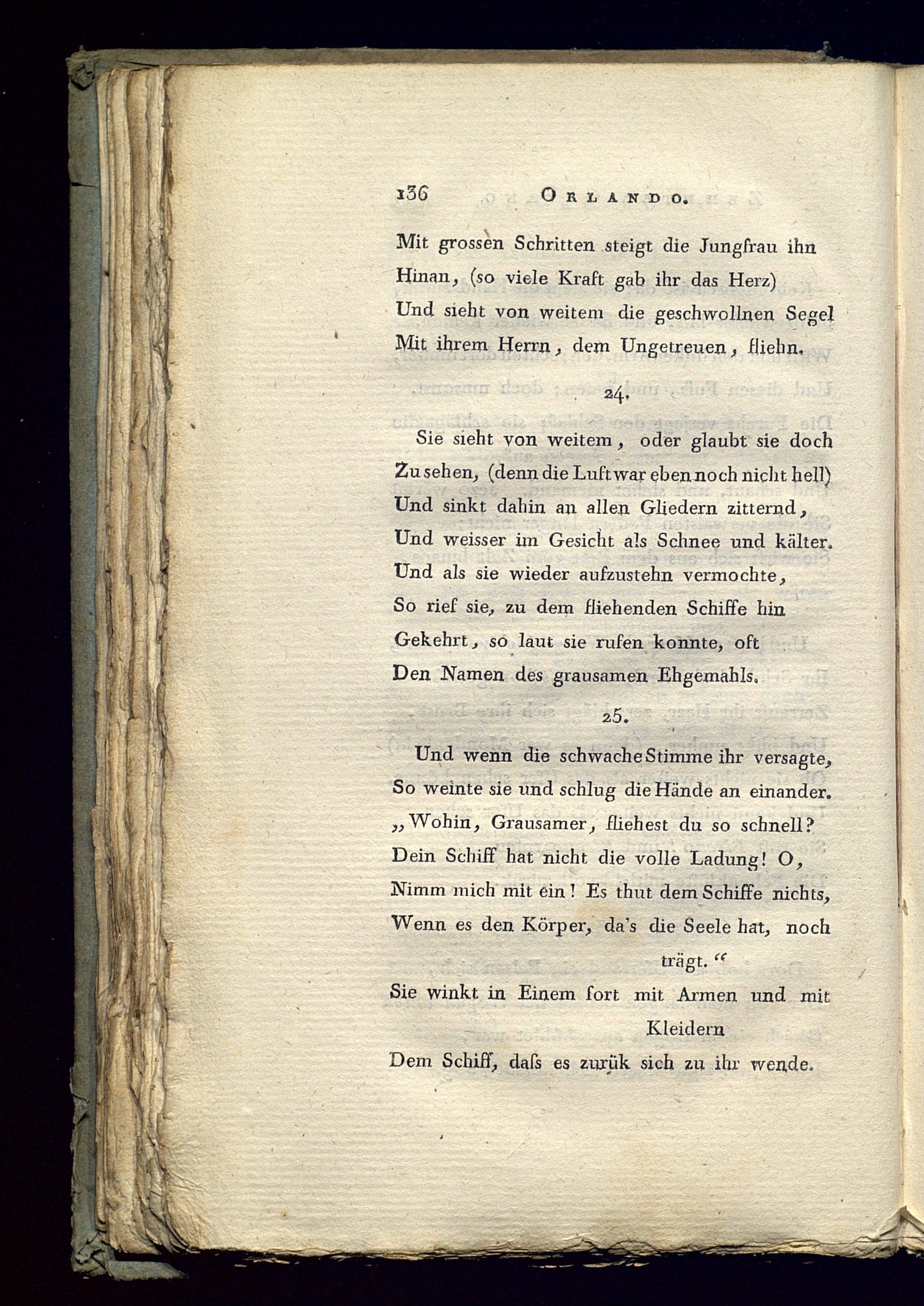 136 ORLANDO.

Mit grossen Schritten steigt die Jungfrau ihn
Hinan, (so viele Kraft gab ihr das Herz)
Und sieht von weitem die geschwollnen Segel
Mit ihrem Herrn, dem Ungetreuen, fliehn.

24.

Sie sieht von weitem, oder glaubt sie doch
Zu sehen, (denn die Luft war eben noch nicht hell)
Und sinkt dahin an allen Gliedern zitternd,
Und weisser im Gesicht als Schnee und kälter.
Und als sie wieder aufzustehn vermochte,
So rief sie, zu dem fliehenden Schiffe hin
Gekehrt, so laut sie rufen konnte, oft
Den Namen des grausamen Ehgemahls.

25.

Und wenn die schwache Stimme ihr versagte,
So weinte sie und schlug die Hände an einander.
„Wohin, Grausamer, fliehest du so schnell?
Dein Schiff hat nicht die volle Ladung! O,
Nimm mich mit ein! Es thut dem Schiffe nichts,
Wenn es den Körper, da's die Seele hat, noch trägt.“
Sie winkt in Einem fort mit Armen und mit Kleidern
Dem Schiff, daſs es zurük sich zu ihr wende.